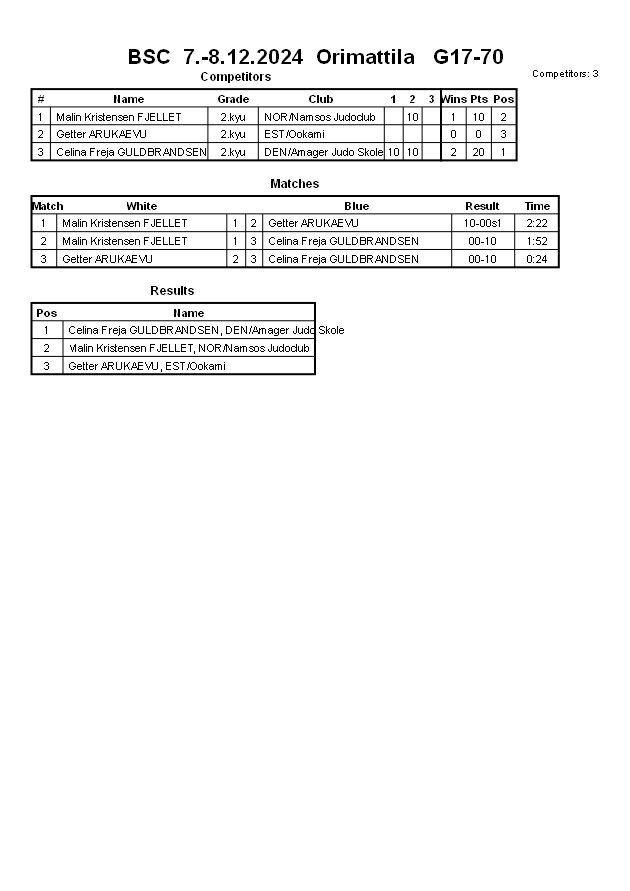 BSC 7.-8.12.2024 Orimattila G17-70

Competitors

Competitors: 3

| # | Name | Grade | Club | 1 | 2 | 3 | Wins | Pts | Pos |
|---|---|---|---|---|---|---|---|---|---|
| 1 | Malin Kristensen FJELLET | 2.kyu | NOR/Namsos Judoclub | | 10 | | 1 | 10 | 2 |
| 2 | Getter ARUKAEVU | 2.kyu | EST/Ookami | | | | 0 | 0 | 3 |
| 3 | Celina Freja GULDBRANDSEN | 2.kyu | DEN/Amager Judo Skole | 10 | 10 | | 2 | 20 | 1 |

Matches

| Match | White | | | Blue | Result | Time |
|---|---|---|---|---|---|---|
| 1 | Malin Kristensen FJELLET | 1 | 2 | Getter ARUKAEVU | 10-00s1 | 2:22 |
| 2 | Malin Kristensen FJELLET | 1 | 3 | Celina Freja GULDBRANDSEN | 00-10 | 1:52 |
| 3 | Getter ARUKAEVU | 2 | 3 | Celina Freja GULDBRANDSEN | 00-10 | 0:24 |

Results

| Pos | Name |
|---|---|
| 1 | Celina Freja GULDBRANDSEN, DEN/Amager Judo Skole |
| 2 | Malin Kristensen FJELLET, NOR/Namsos Judoclub |
| 3 | Getter ARUKAEVU, EST/Ookami |